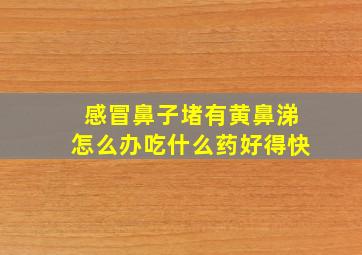 感冒鼻子堵有黄鼻涕
怎么办吃什么药好得快